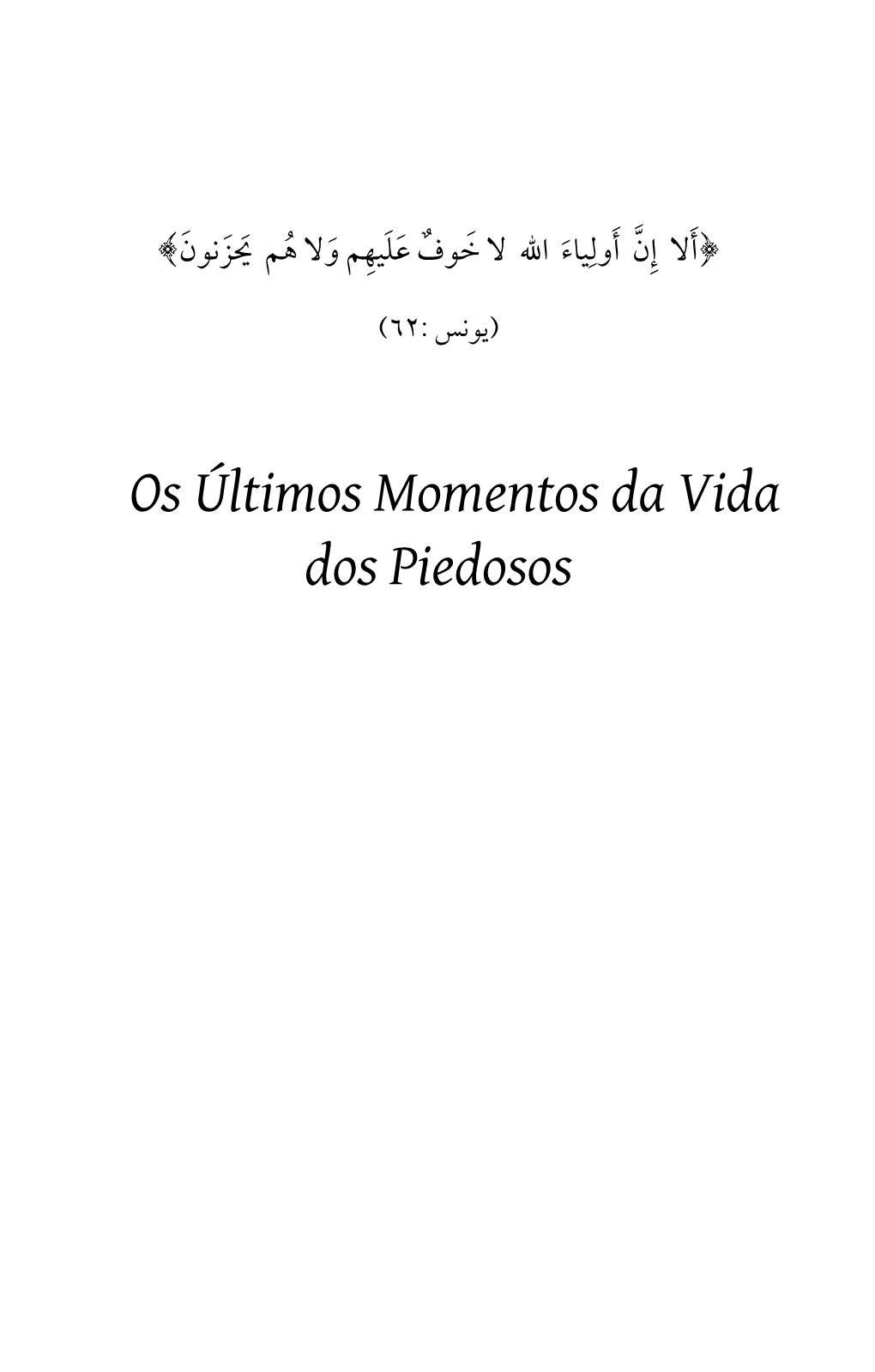 ﴿أَلا إِنَّ أَولِياءَ الله لا خَوفٌ عَلَيهِم وَلا هُم يَحزَنونَ﴾

(يونس :٦٢)

Os Últimos Momentos da Vida dos Piedosos